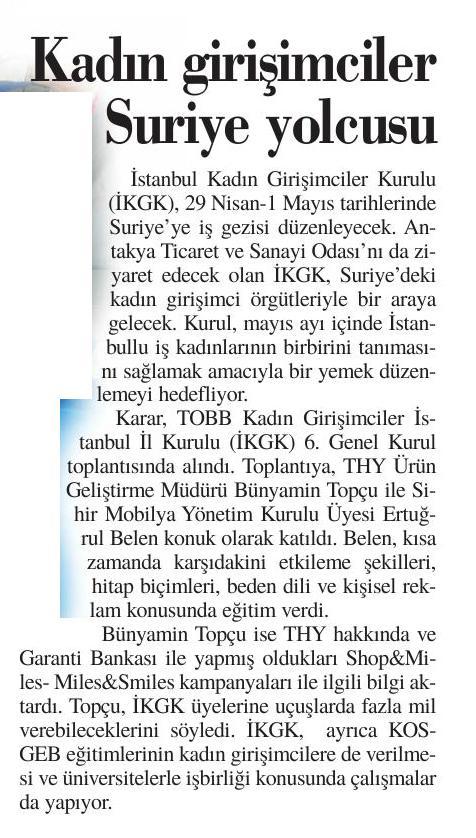 Kadın girişimciler Suriye yolcusu

İstanbul Kadın Girişimciler Kurulu (İKGK), 29 Nisan-1 Mayıs tarihlerinde Suriye'ye iş gezisi düzenleyecek. Antakya Ticaret ve Sanayi Odası'nı da ziyaret edecek olan İKGK, Suriye'deki kadın girişimci örgütleriyle bir araya gelecek. Kurul, mayıs ayı içinde İstanbullu iş kadınlarının birbirini tanımasını sağlamak amacıyla bir yemek düzenlemeyi hedefliyor.

Karar, TOBB Kadın Girişimciler İstanbul İl Kurulu (İKGK) 6. Genel Kurul toplantısında alındı. Toplantıya, THY Ürün Geliştirme Müdürü Bünyamin Topçu ile Sihir Mobilya Yönetim Kurulu Üyesi Ertuğrul Belen konuk olarak katıldı. Belen, kısa zamanda karşıdakini etkileme şekilleri, hitap biçimleri, beden dili ve kişisel reklam konusunda eğitim verdi.

Bünyamin Topçu ise THY hakkında ve Garanti Bankası ile yapmış oldukları Shop&Miles- Miles&Smiles kampanyaları ile ilgili bilgi aktardı. Topçu, İKGK üyelerine uçuşlarda fazla mil verebileceklerini söyledi. İKGK, ayrıca KOSGEB eğitimlerinin kadın girişimcilere de verilmesi ve üniversitelerle işbirliği konusunda çalışmalar da yapıyor.